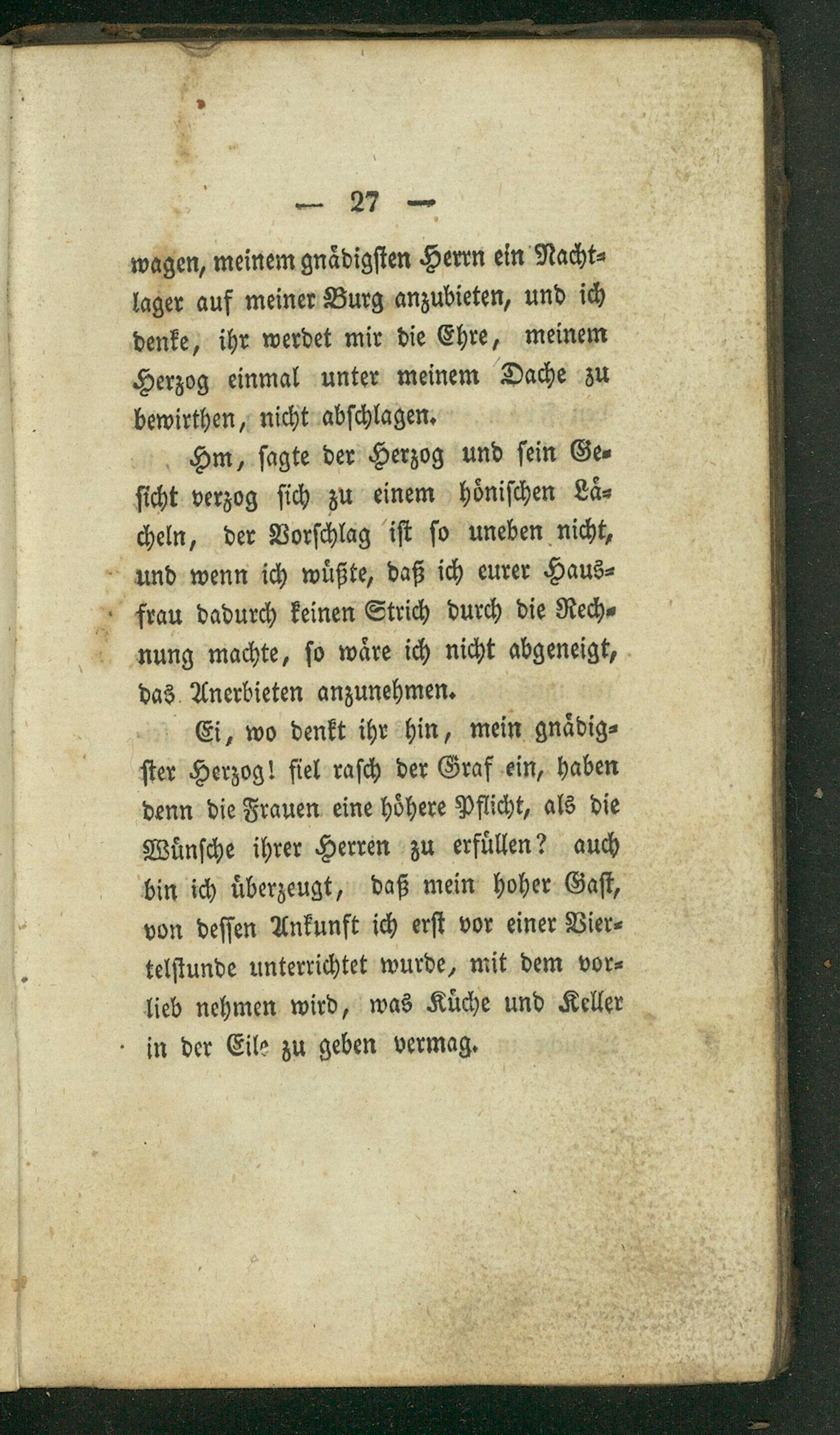 — 27 —

wagen, meinem gnädigsten Herrn ein Nachtlager auf meiner Burg anzubieten, und ich denke, ihr werdet mir die Ehre, meinem Herzog einmal unter meinem Dache zu bewirthen, nicht abschlagen.

Hm, sagte der Herzog und sein Gesicht verzog sich zu einem hönischen Lächeln, der Vorschlag ist so uneben nicht, und wenn ich wüßte, daß ich eurer Hausfrau dadurch keinen Strich durch die Rechnung machte, so wäre ich nicht abgeneigt, das Anerbieten anzunehmen.

Ei, wo denkt ihr hin, mein gnädigster Herzog! fiel rasch der Graf ein, haben denn die Frauen eine höhere Pflicht, als die Wünsche ihrer Herren zu erfüllen? auch bin ich überzeugt, daß mein hoher Gast, von dessen Ankunft ich erst vor einer Viertelstunde unterrichtet wurde, mit dem vorlieb nehmen wird, was Küche und Keller in der Eile zu geben vermag.